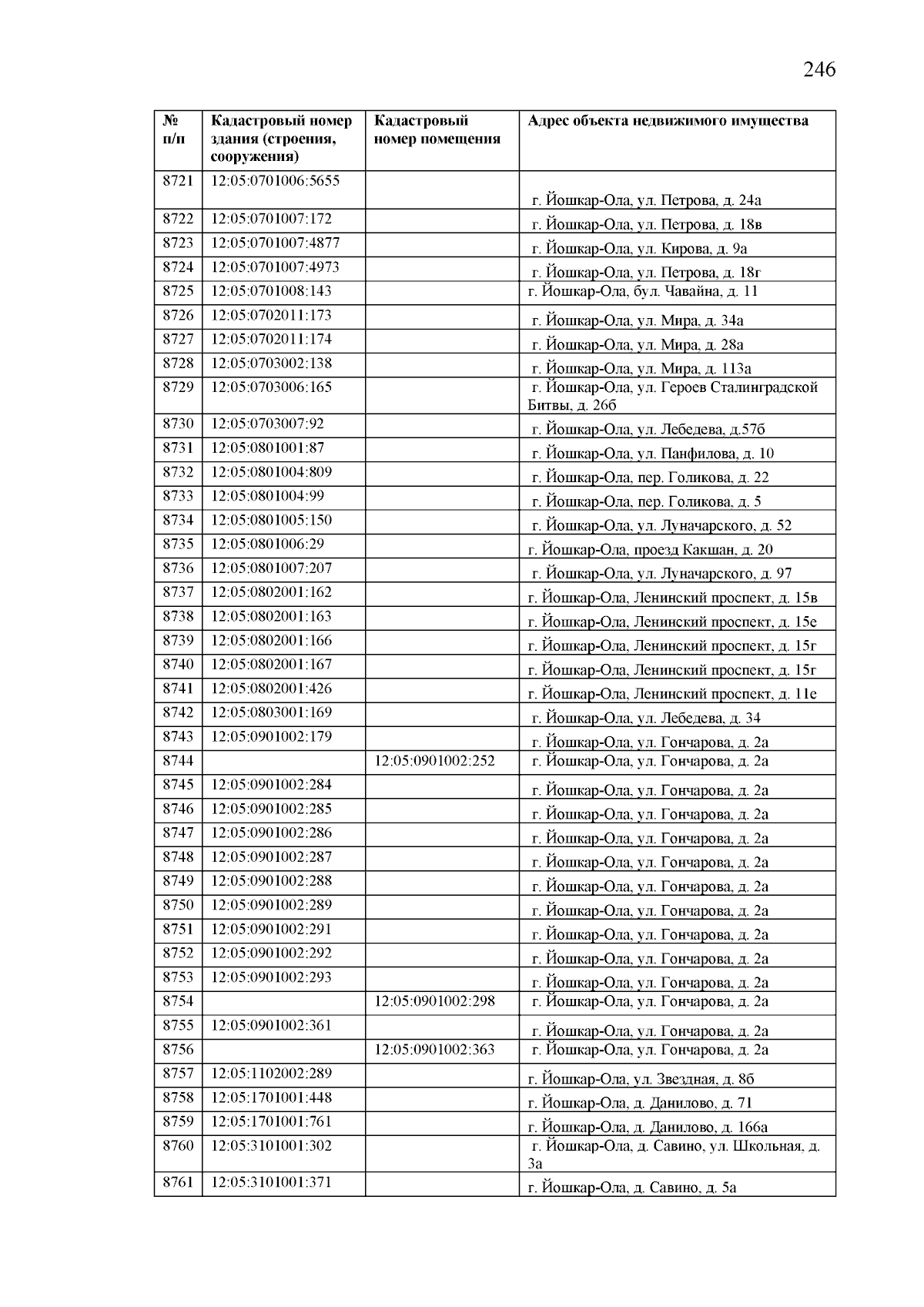 246

| № п/п | Кадастровый номер здания (строения, сооружения) | Кадастровый номер помещения | Адрес объекта недвижимого имущества |
|---|---|---|---|
| 8721 | 12:05:0701006:5655 | | г. Йошкар-Ола, ул. Петрова, д. 24а |
| 8722 | 12:05:0701007:172 | | г. Йошкар-Ола, ул. Петрова, д. 18в |
| 8723 | 12:05:0701007:4877 | | г. Йошкар-Ола, ул. Кирова, д. 9а |
| 8724 | 12:05:0701007:4973 | | г. Йошкар-Ола, ул. Петрова, д. 18г |
| 8725 | 12:05:0701008:143 | | г. Йошкар-Ола, бул. Чавайна, д. 11 |
| 8726 | 12:05:0702011:173 | | г. Йошкар-Ола, ул. Мира, д. 34а |
| 8727 | 12:05:0702011:174 | | г. Йошкар-Ола, ул. Мира, д. 28а |
| 8728 | 12:05:0703002:138 | | г. Йошкар-Ола, ул. Мира, д. 113а |
| 8729 | 12:05:0703006:165 | | г. Йошкар-Ола, ул. Героев Сталинградской Битвы, д. 26б |
| 8730 | 12:05:0703007:92 | | г. Йошкар-Ола, ул. Лебедева, д.57б |
| 8731 | 12:05:0801001:87 | | г. Йошкар-Ола, ул. Панфилова, д. 10 |
| 8732 | 12:05:0801004:809 | | г. Йошкар-Ола, пер. Голикова, д. 22 |
| 8733 | 12:05:0801004:99 | | г. Йошкар-Ола, пер. Голикова, д. 5 |
| 8734 | 12:05:0801005:150 | | г. Йошкар-Ола, ул. Луначарского, д. 52 |
| 8735 | 12:05:0801006:29 | | г. Йошкар-Ола, проезд Какшан, д. 20 |
| 8736 | 12:05:0801007:207 | | г. Йошкар-Ола, ул. Луначарского, д. 97 |
| 8737 | 12:05:0802001:162 | | г. Йошкар-Ола, Ленинский проспект, д. 15в |
| 8738 | 12:05:0802001:163 | | г. Йошкар-Ола, Ленинский проспект, д. 15е |
| 8739 | 12:05:0802001:166 | | г. Йошкар-Ола, Ленинский проспект, д. 15г |
| 8740 | 12:05:0802001:167 | | г. Йошкар-Ола, Ленинский проспект, д. 15г |
| 8741 | 12:05:0802001:426 | | г. Йошкар-Ола, Ленинский проспект, д. 11е |
| 8742 | 12:05:0803001:169 | | г. Йошкар-Ола, ул. Лебедева, д. 34 |
| 8743 | 12:05:0901002:179 | | г. Йошкар-Ола, ул. Гончарова, д. 2а |
| 8744 | | 12:05:0901002:252 | г. Йошкар-Ола, ул. Гончарова, д. 2а |
| 8745 | 12:05:0901002:284 | | г. Йошкар-Ола, ул. Гончарова, д. 2а |
| 8746 | 12:05:0901002:285 | | г. Йошкар-Ола, ул. Гончарова, д. 2а |
| 8747 | 12:05:0901002:286 | | г. Йошкар-Ола, ул. Гончарова, д. 2а |
| 8748 | 12:05:0901002:287 | | г. Йошкар-Ола, ул. Гончарова, д. 2а |
| 8749 | 12:05:0901002:288 | | г. Йошкар-Ола, ул. Гончарова, д. 2а |
| 8750 | 12:05:0901002:289 | | г. Йошкар-Ола, ул. Гончарова, д. 2а |
| 8751 | 12:05:0901002:291 | | г. Йошкар-Ола, ул. Гончарова, д. 2а |
| 8752 | 12:05:0901002:292 | | г. Йошкар-Ола, ул. Гончарова, д. 2а |
| 8753 | 12:05:0901002:293 | | г. Йошкар-Ола, ул. Гончарова, д. 2а |
| 8754 | | 12:05:0901002:298 | г. Йошкар-Ола, ул. Гончарова, д. 2а |
| 8755 | 12:05:0901002:361 | | г. Йошкар-Ола, ул. Гончарова, д. 2а |
| 8756 | | 12:05:0901002:363 | г. Йошкар-Ола, ул. Гончарова, д. 2а |
| 8757 | 12:05:1102002:289 | | г. Йошкар-Ола, ул. Звездная, д. 8б |
| 8758 | 12:05:1701001:448 | | г. Йошкар-Ола, д. Данилово, д. 71 |
| 8759 | 12:05:1701001:761 | | г. Йошкар-Ола, д. Данилово, д. 166а |
| 8760 | 12:05:3101001:302 | | г. Йошкар-Ола, д. Савино, ул. Школьная, д. 3а |
| 8761 | 12:05:3101001:371 | | г. Йошкар-Ола, д. Савино, д. 5а |